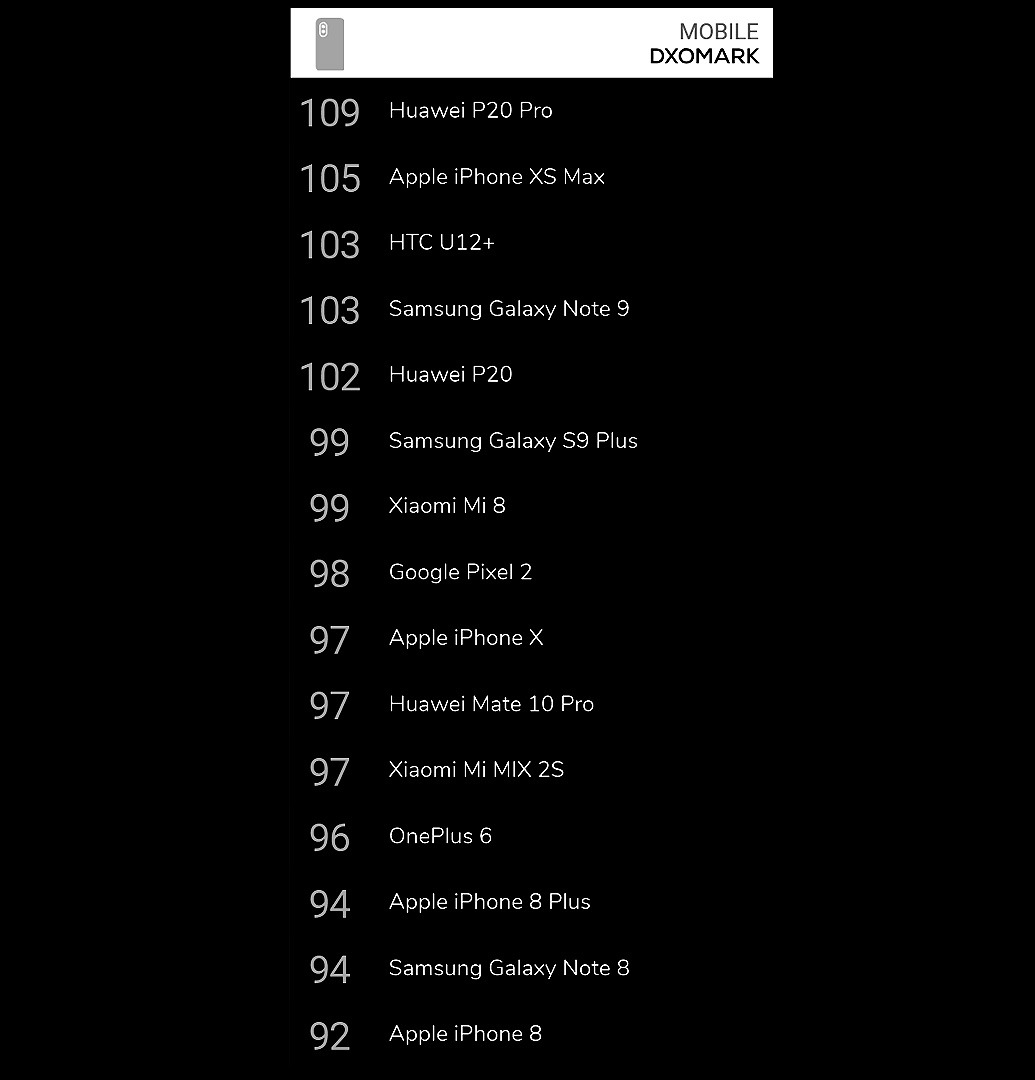 MOBILE
DXOMARK

109 Huawei P20 Pro
105 Apple iPhone XS Max
103 HTC U12+
103 Samsung Galaxy Note 9
102 Huawei P20
99 Samsung Galaxy S9 Plus
99 Xiaomi Mi 8
98 Google Pixel 2
97 Apple iPhone X
97 Huawei Mate 10 Pro
97 Xiaomi Mi MIX 2S
96 OnePlus 6
94 Apple iPhone 8 Plus
94 Samsung Galaxy Note 8
92 Apple iPhone 8